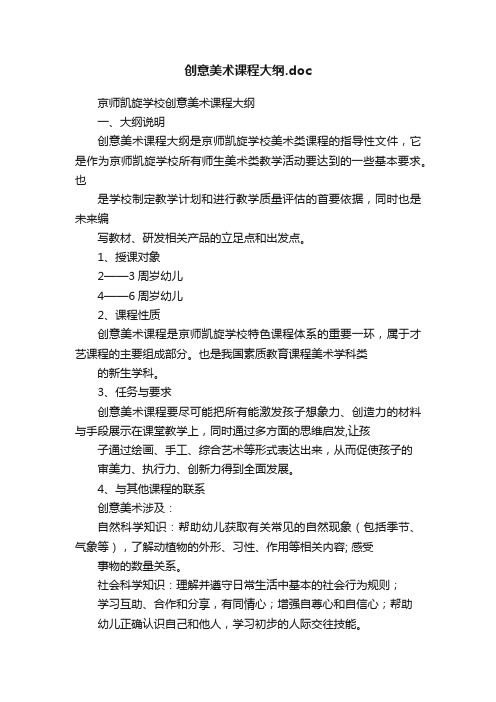 创意美术课程大纲.doc

京师凯旋学校创意美术课程大纲

一、大纲说明

创意美术课程大纲是京师凯旋学校美术类课程的指导性文件，它是作为京师凯旋学校所有师生美术类教学活动要达到的一些基本要求。也

是学校制定教学计划和进行教学质量评估的首要依据，同时也是未来编

写教材、研发相关产品的立足点和出发点。

1、授课对象

2——3 周岁幼儿

4——6 周岁幼儿

2、课程性质

创意美术课程是京师凯旋学校特色课程体系的重要一环，属于才艺课程的主要组成部分。也是我国素质教育课程美术学科类

的新生学科。

3、任务与要求

创意美术课程要尽可能把所有能激发孩子想象力、创造力的材料与手段展示在课堂教学上，同时通过多方面的思维启发,让孩

子通过绘画、手工、综合艺术等形式表达出来，从而促使孩子的

审美力、执行力、创新力得到全面发展。

4、与其他课程的联系

创意美术涉及：

自然科学知识：帮助幼儿获取有关常见的自然现象（包括季节、气象等），了解动植物的外形、习性、作用等相关内容; 感受

事物的数量关系。

社会科学知识：理解并遵守日常生活中基本的社会行为规则；

学习互助、合作和分享，有同情心；增强自尊心和自信心；帮助

幼儿正确认识自己和他人，学习初步的人际交往技能。